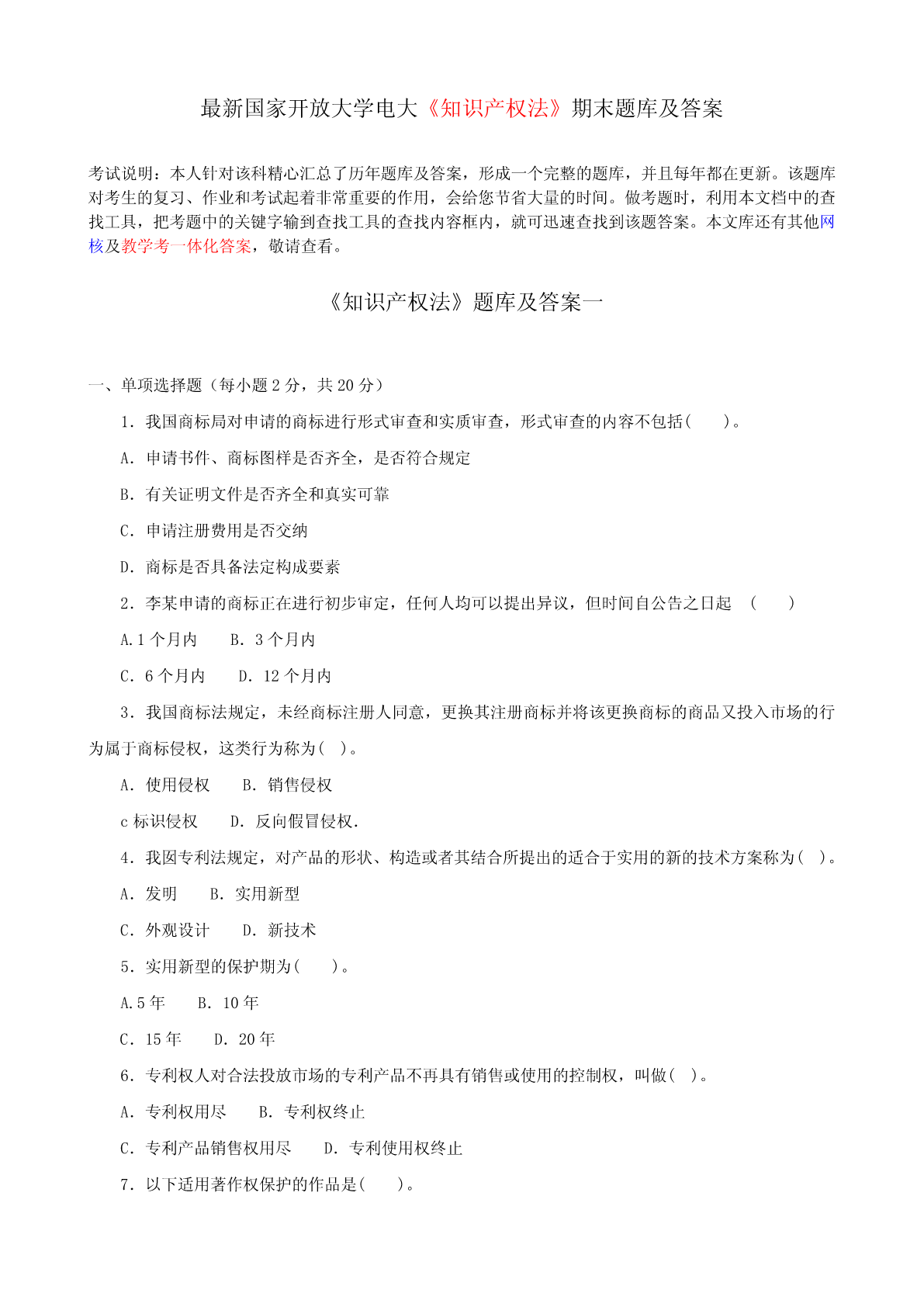 最新国家开放大学电大《知识产权法》期末题库及答案

考试说明：本人针对该科精心汇总了历年题库及答案，形成一个完整的题库，并且每年都在更新。该题库对考生的复习、作业和考试起着非常重要的作用，会给您节省大量的时间。做考题时，利用本文档中的查找工具，把考题中的关键字输到查找工具的查找内容框内，就可迅速查找到该题答案。本文库还有其他网核及教学考一体化答案，敬请查看。

《知识产权法》题库及答案一

一、单项选择题（每小题 2 分，共 20 分）

1．我国商标局对申请的商标进行形式审查和实质审查，形式审查的内容不包括(　　)。

A．申请书件、商标图样是否齐全，是否符合规定

B．有关证明文件是否齐全和真实可靠

C．申请注册费用是否交纳

D．商标是否具备法定构成要素

2．李某申请的商标正在进行初步审定，任何人均可以提出异议，但时间自公告之日起　(　　)

A.1 个月内　　B．3 个月内

C．6 个月内　　D．12 个月内

3．我国商标法规定，未经商标注册人同意，更换其注册商标并将该更换商标的商品又投入市场的行为属于商标侵权，这类行为称为(　)。

A．使用侵权　　B．销售侵权

c 标识侵权　　D．反向假冒侵权.

4．我囡专利法规定，对产品的形状、构造或者其结合所提出的适合于实用的新的技术方案称为(　)。

A．发明　　B．实用新型

C．外观设计　　D．新技术

5．实用新型的保护期为(　　)。

A.5 年　　B．10 年

C．15 年　　D．20 年

6．专利权人对合法投放市场的专利产品不再具有销售或使用的控制权，叫做(　)。

A．专利权用尽　　B．专利权终止

C．专利产品销售权用尽　　D．专利使用权终止

7．以下适用著作权保护的作品是(　　)。